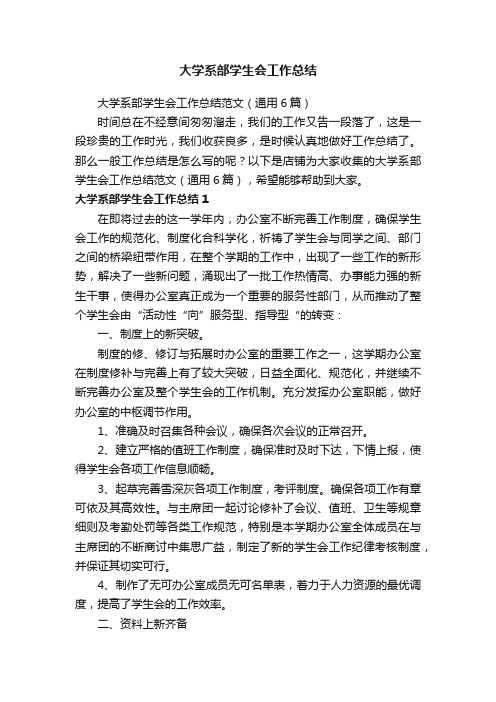 大学系部学生会工作总结

大学系部学生会工作总结范文（通用6篇）

时间总在不经意间匆匆溜走，我们的工作又告一段落了，这是一段珍贵的工作时光，我们收获良多，是时候认真地做好工作总结了。那么一般工作总结是怎么写的呢？以下是店铺为大家收集的大学系部学生会工作总结范文（通用6篇），希望能够帮助到大家。

大学系部学生会工作总结1

在即将过去的这一学年内，办公室不断完善工作制度，确保学生会工作的规范化、制度化合科学化，祈祷了学生会与同学之间、部门之间的桥梁纽带作用，在整个学期的工作中，出现了一些工作的新形势，解决了一些新问题，涌现出了一批工作热情高、办事能力强的新生干事，使得办公室真正成为一个重要的服务性部门，从而推动了整个学生会由“活动性“向”服务型、指导型“的转变：

一、制度上的新突破。

制度的修、修订与拓展时办公室的重要工作之一，这学期办公室在制度修补与完善上有了较大突破，日益全面化、规范化，并继续不断完善办公室及整个学生会的工作机制。充分发挥办公室职能，做好办公室的中枢调节作用。

1、准确及时召集各种会议，确保各次会议的正常召开。

2、建立严格的值班工作制度，确保准时及时下达，下情上报，使得学生会各项工作信息顺畅。

3、起草完善雪深灰各项工作制度，考评制度。确保各项工作有章可依及其高效性。与主席团一起讨论修补了会议、值班、卫生等规章细则及考勤处罚等各类工作规范，特别是本学期办公室全体成员在与主席团的不断商讨中集思广益，制定了新的学生会工作纪律考核制度，并保证其切实可行。

4、制作了无可办公室成员无可名单表，着力于人力资源的最优调度，提高了学生会的工作效率。

二、资料上新齐备